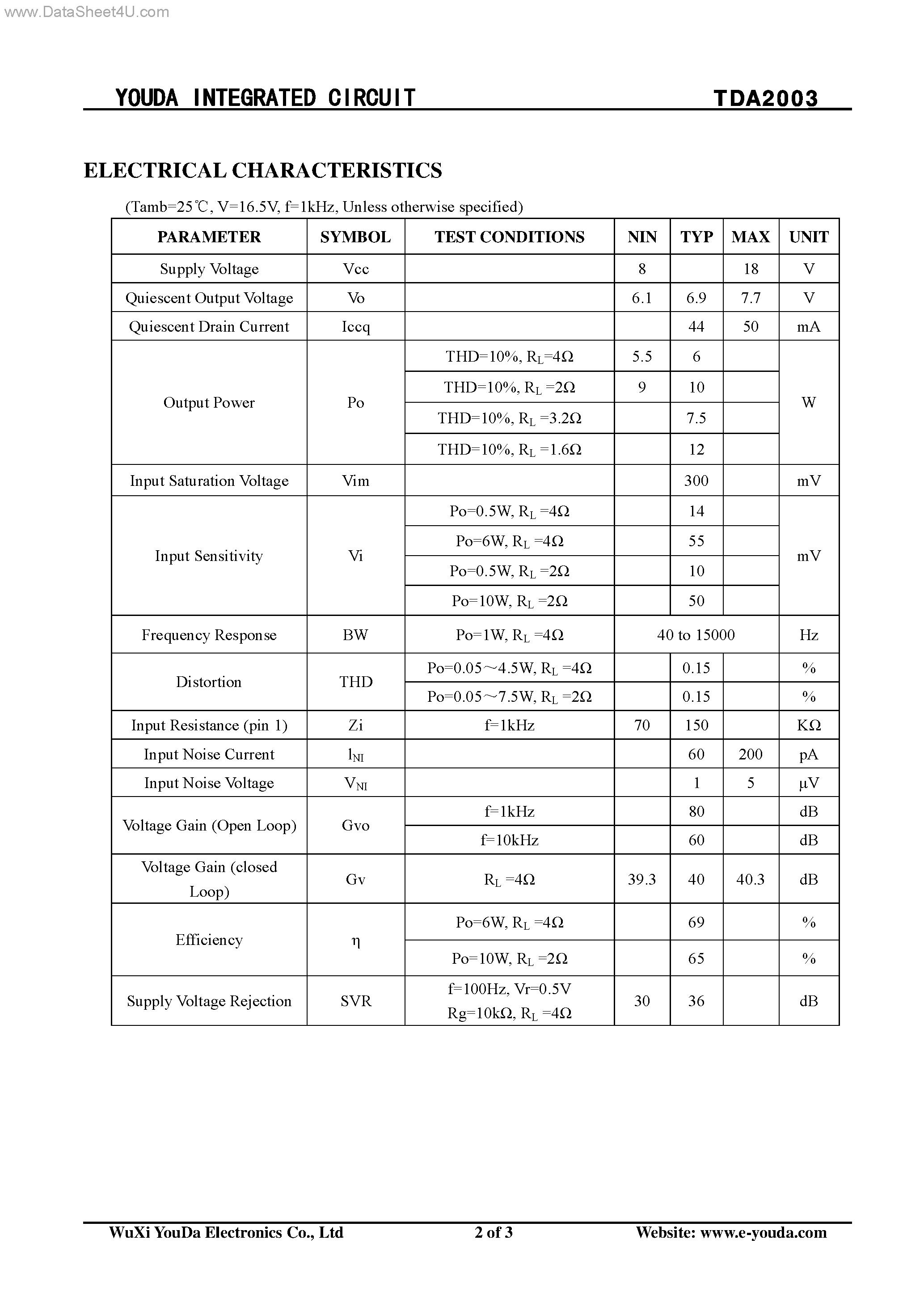 www.DataSheet4U.com

YOUDA INTEGRATED CIRCUIT TDA2003

ELECTRICAL CHARACTERISTICS

(Tamb=25℃, V=16.5V, f=1kHz, Unless otherwise specified)

| PARAMETER | SYMBOL | TEST CONDITIONS | NIN | TYP | MAX | UNIT |
|---|---|---|---|---|---|---|
| Supply Voltage | Vcc | | 8 | | 18 | V |
| Quiescent Output Voltage | Vo | | 6.1 | 6.9 | 7.7 | V |
| Quiescent Drain Current | Iccq | | | 44 | 50 | mA |
| Output Power | Po | THD=10%, $R_L$=4Ω | 5.5 | 6 | | W |
| | | THD=10%, $R_L$ =2Ω | 9 | 10 | | |
| | | THD=10%, $R_L$ =3.2Ω | | 7.5 | | |
| | | THD=10%, $R_L$ =1.6Ω | | 12 | | |
| Input Saturation Voltage | Vim | | | 300 | | mV |
| Input Sensitivity | Vi | Po=0.5W, $R_L$ =4Ω | | 14 | | mV |
| | | Po=6W, $R_L$ =4Ω | | 55 | | |
| | | Po=0.5W, $R_L$ =2Ω | | 10 | | |
| | | Po=10W, $R_L$ =2Ω | | 50 | | |
| Frequency Response | BW | Po=1W, $R_L$ =4Ω | 40 to 15000 | | | Hz |
| Distortion | THD | Po=0.05～4.5W, $R_L$ =4Ω | | 0.15 | | % |
| | | Po=0.05～7.5W, $R_L$ =2Ω | | 0.15 | | % |
| Input Resistance (pin 1) | Zi | f=1kHz | 70 | 150 | | KΩ |
| Input Noise Current | $l_{NI}$ | | | 60 | 200 | pA |
| Input Noise Voltage | $V_{NI}$ | | | 1 | 5 | μV |
| Voltage Gain (Open Loop) | Gvo | f=1kHz | | 80 | | dB |
| | | f=10kHz | | 60 | | dB |
| Voltage Gain (closed Loop) | Gv | $R_L$ =4Ω | 39.3 | 40 | 40.3 | dB |
| Efficiency | η | Po=6W, $R_L$ =4Ω | | 69 | | % |
| | | Po=10W, $R_L$ =2Ω | | 65 | | % |
| Supply Voltage Rejection | SVR | f=100Hz, Vr=0.5V Rg=10kΩ, $R_L$ =4Ω | 30 | 36 | | dB |

WuXi YouDa Electronics Co., Ltd 2 of 3 Website: www.e-youda.com